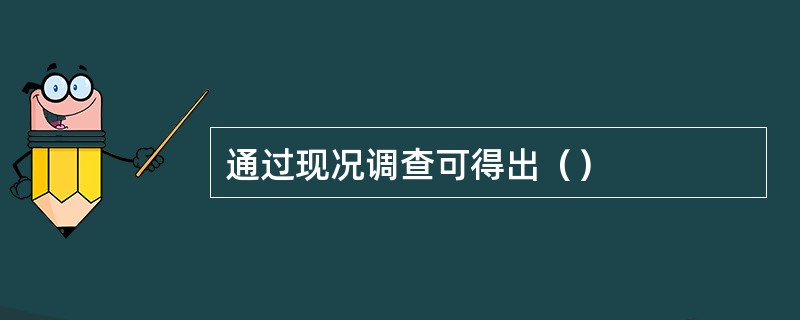 通过现况调查可得出（ ）